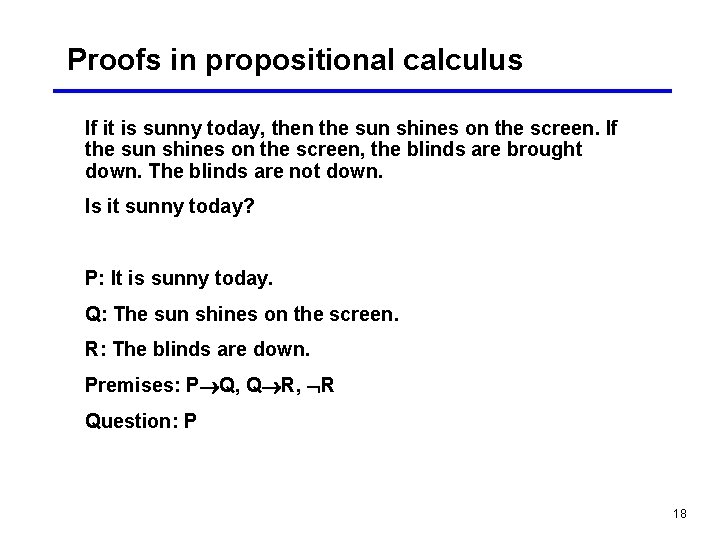 Proofs in propositional calculus

If it is sunny today, then the sun shines on the screen. If the sun shines on the screen, the blinds are brought down. The blinds are not down.

Is it sunny today?

P: It is sunny today.

Q: The sun shines on the screen.

R: The blinds are down.

Premises: $P \rightarrow Q$, $Q \rightarrow R$, $\neg R$

Question: P

18